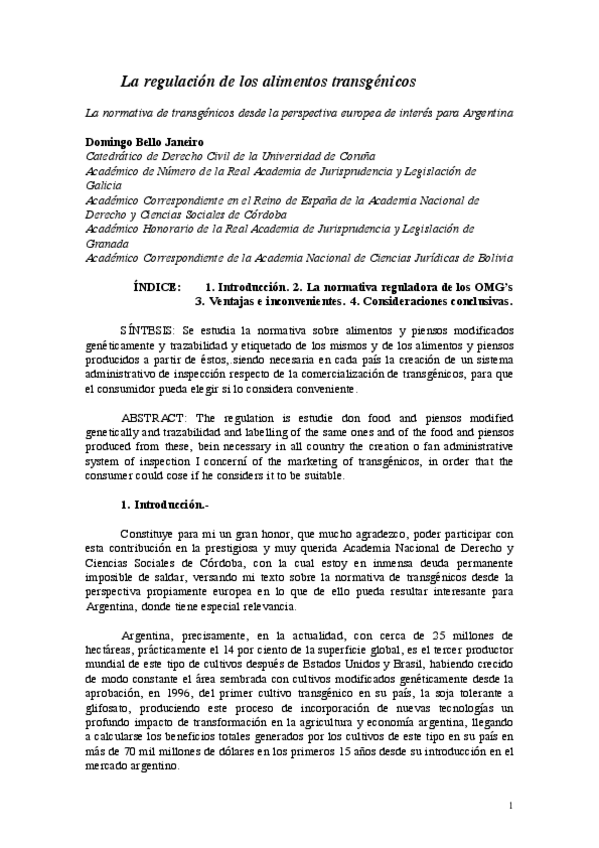 La regulación de los alimentos transgénicos

La normativa de transgénicos desde la perspectiva europea de interés para Argentina

Domingo Bello Janeiro
Catedrático de Derecho Civil de la Universidad de Coruña
Académico de Número de la Real Academia de Jurisprudencia y Legislación de Galicia
Académico Correspondiente en el Reino de España de la Academia Nacional de Derecho y Ciencias Sociales de Córdoba
Académico Honorario de la Real Academia de Jurisprudencia y Legislación de Granada
Académico Correspondiente de la Academia Nacional de Ciencias Jurídicas de Bolivia

ÍNDICE: 1. Introducción. 2. La normativa reguladora de los OMG's 3. Ventajas e inconvenientes. 4. Consideraciones conclusivas.

SÍNTESIS: Se estudia la normativa sobre alimentos y piensos modificados genéticamente y trazabilidad y etiquetado de los mismos y de los alimentos y piensos producidos a partir de éstos,.siendo necesaria en cada país la creación de un sistema administrativo de inspección respecto de la comercialización de transgénicos, para que el consumidor pueda elegir si lo considera conveniente.

ABSTRACT: The regulation is estudie don food and piensos modified genetically and trazabilidad and labelling of the same ones and of the food and piensos produced from these, bein necessary in all country the creation o fan administrative system of inspection I concerní of the marketing of transgénicos, in order that the consumer could cose if he considers it to be suitable.

1. Introducción.-

Constituye para mi un gran honor, que mucho agradezco, poder participar con esta contribución en la prestigiosa y muy querida Academia Nacional de Derecho y Ciencias Sociales de Córdoba, con la cual estoy en inmensa deuda permanente imposible de saldar, versando mi texto sobre la normativa de transgénicos desde la perspectiva propiamente europea en lo que de ello pueda resultar interesante para Argentina, donde tiene especial relevancia.

Argentina, precisamente, en la actualidad, con cerca de 25 millones de hectáreas, prácticamente el 14 por ciento de la superficie global, es el tercer productor mundial de este tipo de cultivos después de Estados Unidos y Brasil, habiendo crecido de modo constante el área sembrada con cultivos modificados genéticamente desde la aprobación, en 1996, del primer cultivo transgénico en su país, la soja tolerante a glifosato, produciendo este proceso de incorporación de nuevas tecnologías un profundo impacto de transformación en la agricultura y economía argentina, llegando a calcularse los beneficios totales generados por los cultivos de este tipo en su país en más de 70 mil millones de dólares en los primeros 15 años desde su introducción en el mercado argentino.

1